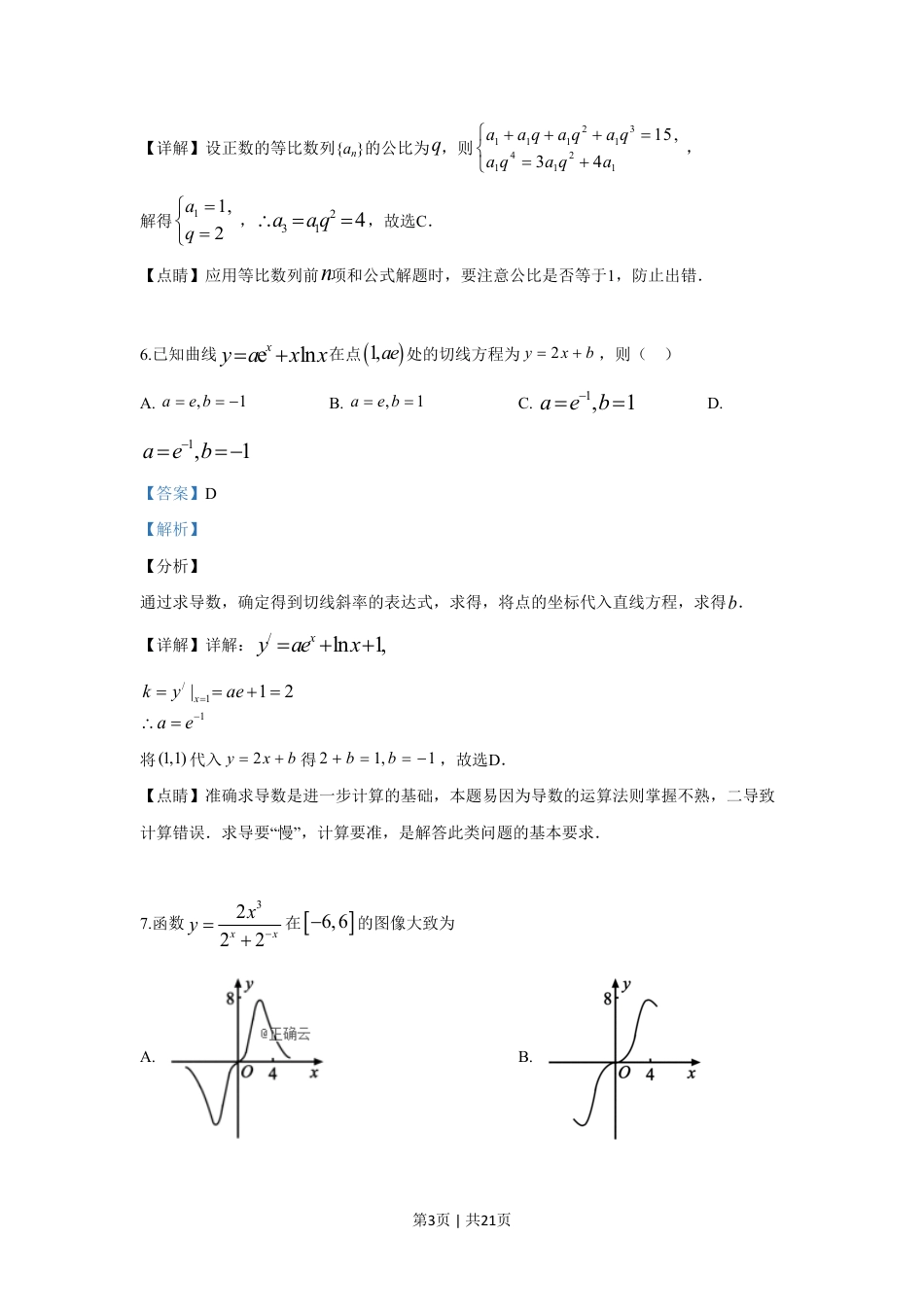 【详解】设正数的等比数列$\{a_n\}$的公比为$q$，则$\begin{cases} a_1+a_1q+a_1q^2+a_1q^3=15, \\ a_1q^4=3a_1q^2+4a_1 \end{cases}$，

解得$\begin{cases} a_1=1, \\ q=2 \end{cases}$，$\therefore a_3=a_1q^2=4$，故选C.

【点睛】应用等比数列前$n$项和公式解题时，要注意公比是否等于1，防止出错.

6.已知曲线$y=ae^x+x\ln x$在点$(1,ae)$处的切线方程为$y=2x+b$，则（　）

A. $a=e,b=-1$　　B. $a=e,b=1$　　C. $a=e^{-1},b=1$　　D. $a=e^{-1},b=-1$

【答案】D

【解析】

【分析】

通过求导数，确定得到切线斜率的表达式，求得，将点的坐标代入直线方程，求得$b$.

【详解】详解：$y'=ae^x+\ln x+1,$

$k=y'|_{x=1}=ae+1=2$
$\therefore a=e^{-1}$

将$(1,1)$代入$y=2x+b$得$2+b=1,b=-1$，故选D.

【点睛】准确求导数是进一步计算的基础，本题易因为导数的运算法则掌握不熟，二导致计算错误．求导要“慢”，计算要准，是解答此类问题的基本要求.

7.函数$y=\frac{2x^3}{2^x+2^{-x}}$在$[-6,6]$的图像大致为

A. 8 y @正确云 O 4 x

B. 8 y O 4 x

第3页 | 共21页